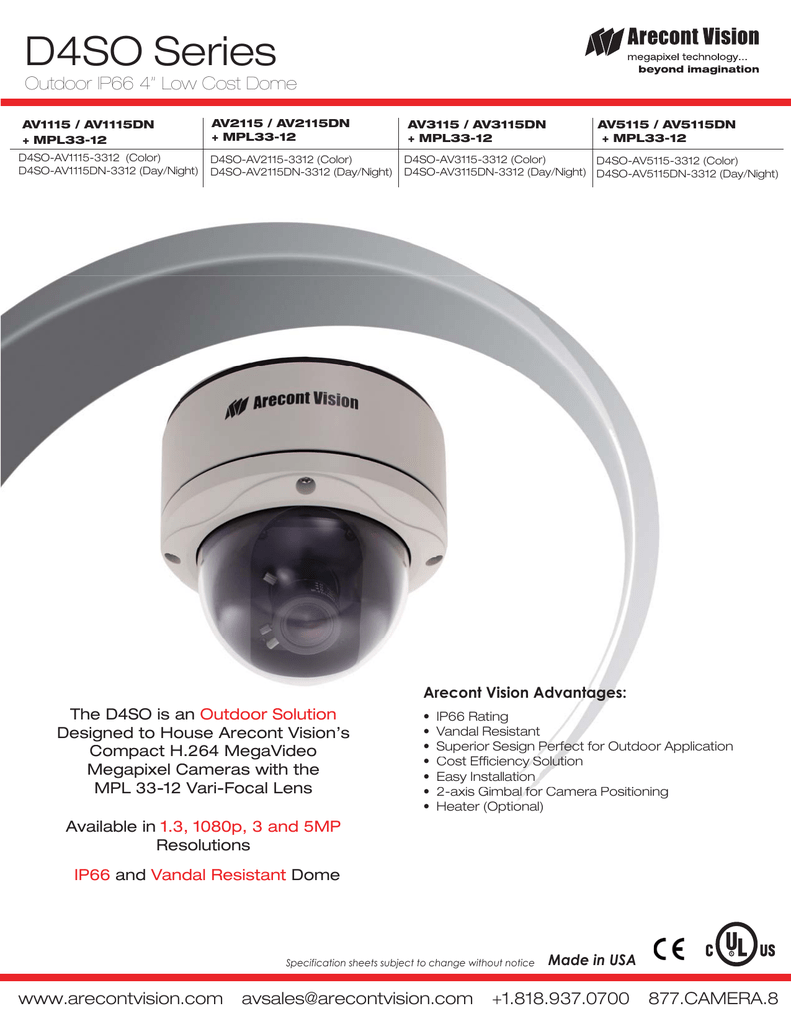 D4SO Series

Outdoor IP66 4" Low Cost Dome

Arecont Vision
megapixel technology...
beyond imagination

| AV1115 / AV1115DN + MPL33-12 | AV2115 / AV2115DN + MPL33-12 | AV3115 / AV3115DN + MPL33-12 | AV5115 / AV5115DN + MPL33-12 |
|---|---|---|---|
| D4SO-AV1115-3312 (Color) D4SO-AV1115DN-3312 (Day/Night) | D4SO-AV2115-3312 (Color) D4SO-AV2115DN-3312 (Day/Night) | D4SO-AV3115-3312 (Color) D4SO-AV3115DN-3312 (Day/Night) | D4SO-AV5115-3312 (Color) D4SO-AV5115DN-3312 (Day/Night) |

Arecont Vision

The D4SO is an Outdoor Solution Designed to House Arecont Vision's Compact H.264 MegaVideo Megapixel Cameras with the MPL 33-12 Vari-Focal Lens

Available in 1.3, 1080p, 3 and 5MP Resolutions

IP66 and Vandal Resistant Dome

Arecont Vision Advantages:
• IP66 Rating
• Vandal Resistant
• Superior Sesign Perfect for Outdoor Application
• Cost Efficiency Solution
• Easy Installation
• 2-axis Gimbal for Camera Positioning
• Heater (Optional)

Specification sheets subject to change without notice Made in USA CE c UL US

www.arecontvision.com avsales@arecontvision.com +1.818.937.0700 877.CAMERA.8